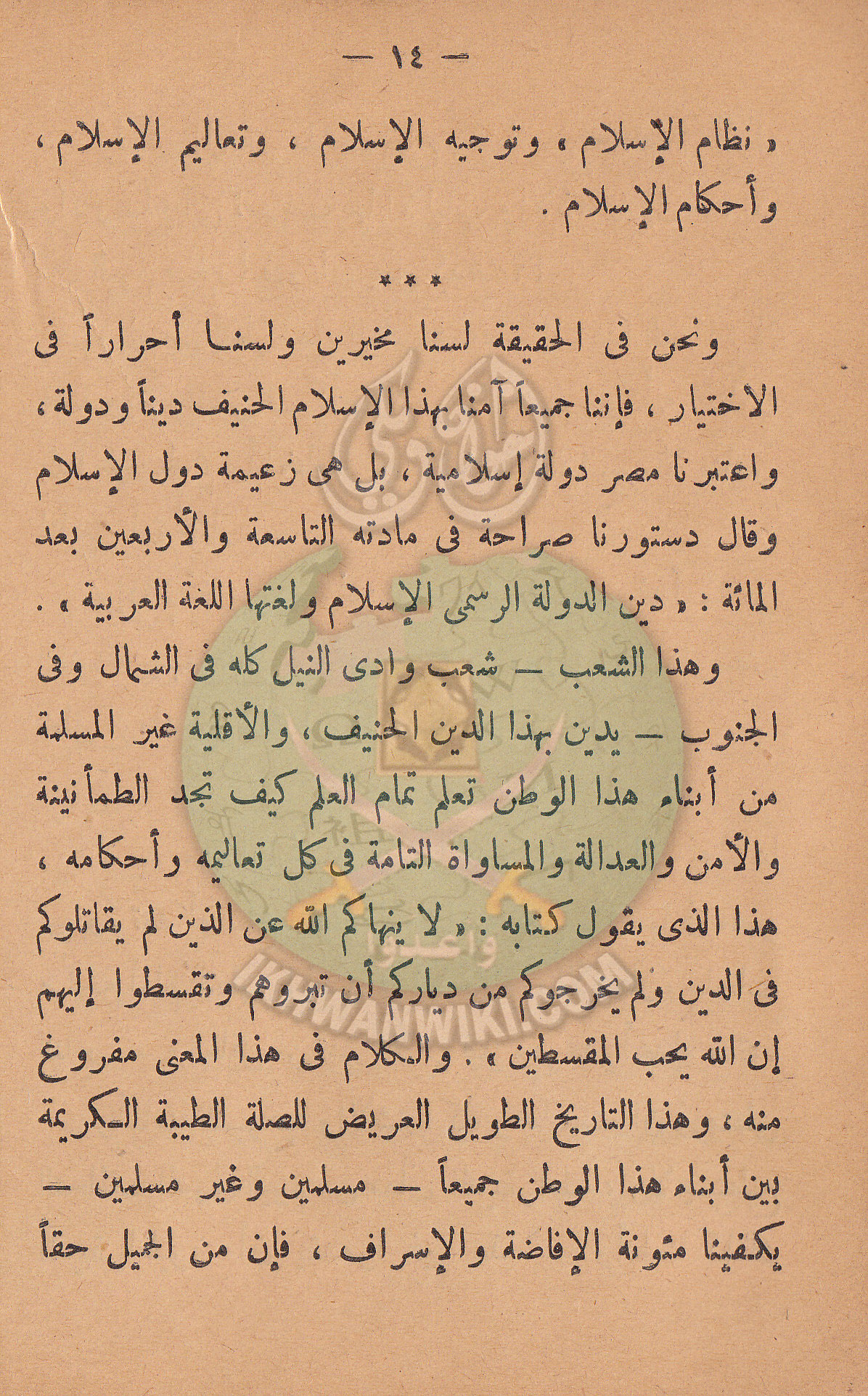 — ١٤ —

« نظام الإسلام » وتوجيه الإسلام ، وتعاليم الإسلام ، وأحكام الإسلام .

* * *

ونحن فى الحقيقة لسنا مخيرين ولسنا أحراراً فى الاختيار ، فإننا جميعاً آمنا بهذا الإسلام الحنيف ديناً ودولة ، واعتبرنا مصر دولة إسلامية ، بل هى زعيمة دول الإسلام وقال دستورنا صراحة فى مادته التاسعة والأربعين بعد المائة : « دين الدولة الرسمى الإسلام ولغتها اللغة العربية » .

وهذا الشعب — شعب وادى النيل كله فى الشمال وفى الجنوب — يدين بهذا الدين الحنيف ، والأقلية غير المسلمة من أبناء هذا الوطن تعلم تمام العلم كيف تجد الطمأنينة والأمن والعدالة والمساواة التامة فى كل تعاليمه وأحكامه ، هذا الذى يقول كتابه : « لا ينهاكم الله عن الذين لم يقاتلوكم فى الدين ولم يخرجوكم من دياركم أن تبروهم وتقسطوا إليهم إن الله يحب المقسطين » . والكلام فى هذا المعنى مفروغ منه ، وهذا التاريخ الطويل العريض للصلة الطيبة الكريمة بين أبناء هذا الوطن جميعاً — مسلمين وغير مسلمين — يكفينا مئونة الإفاضة والإسراف ، فإن من الجميل حقاً

وأعدوا
IKHWANWIKI.COM